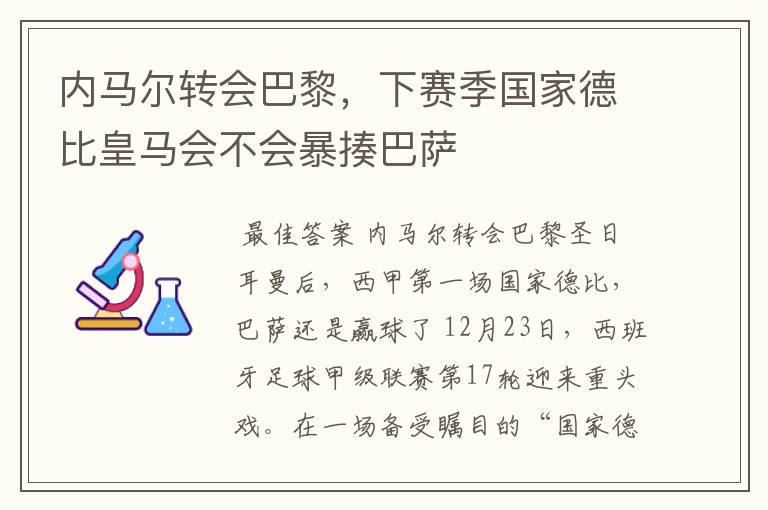 内马尔转会巴黎，下赛季国家德比皇马会不会暴揍巴萨

最佳答案 内马尔转会巴黎圣日耳曼后，西甲第一场国家德比，巴萨还是赢球了 12月23日，西班牙足球甲级联赛第17轮迎来重头戏。在一场备受瞩目的“国家德